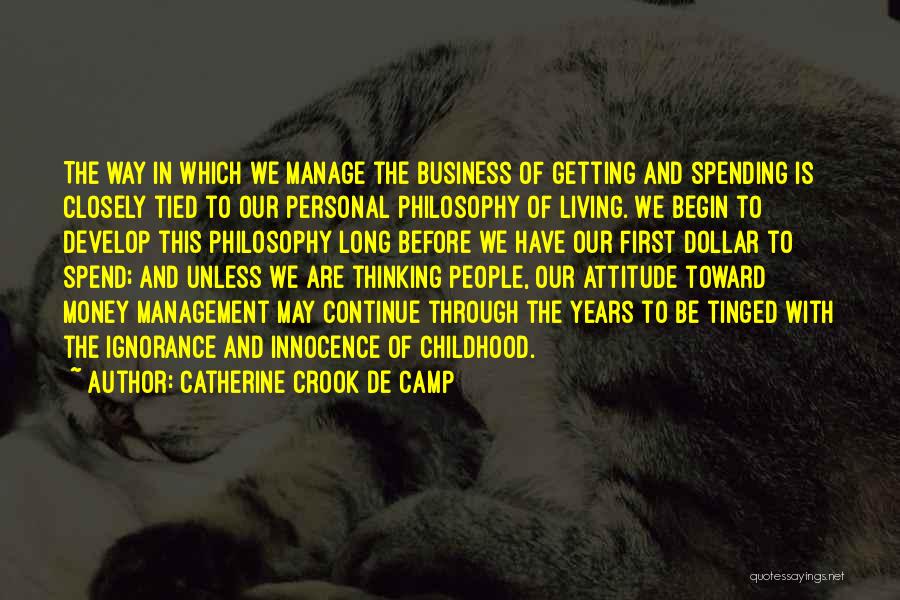 THE WAY IN WHICH WE MANAGE THE BUSINESS OF GETTING AND SPENDING IS CLOSELY TIED TO OUR PERSONAL PHILOSOPHY OF LIVING. WE BEGIN TO DEVELOP THIS PHILOSOPHY LONG BEFORE WE HAVE OUR FIRST DOLLAR TO SPEND; AND UNLESS WE ARE THINKING PEOPLE, OUR ATTITUDE TOWARD MONEY MANAGEMENT MAY CONTINUE THROUGH THE YEARS TO BE TINGED WITH THE IGNORANCE AND INNOCENCE OF CHILDHOOD.
~ AUTHOR: CATHERINE CROOK DE CAMP

quotessayings.net